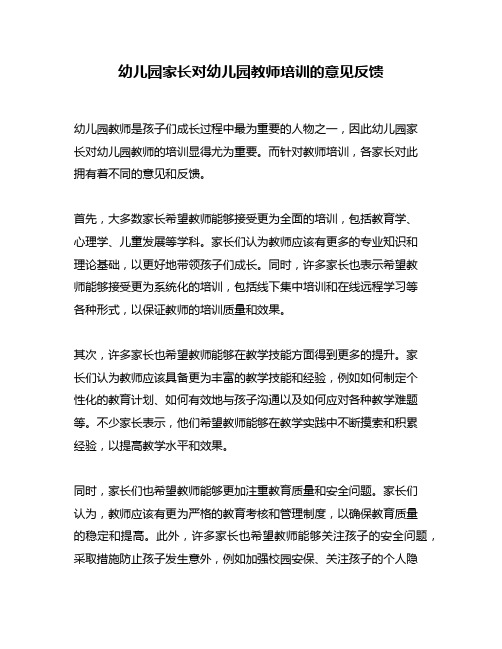 幼儿园家长对幼儿园教师培训的意见反馈

幼儿园教师是孩子们成长过程中最为重要的人物之一，因此幼儿园家长对幼儿园教师的培训显得尤为重要。而针对教师培训，各家长对此拥有着不同的意见和反馈。

首先，大多数家长希望教师能够接受更为全面的培训，包括教育学、心理学、儿童发展等学科。家长们认为教师应该有更多的专业知识和理论基础，以更好地带领孩子们成长。同时，许多家长也表示希望教师能够接受更为系统化的培训，包括线下集中培训和在线远程学习等各种形式，以保证教师的培训质量和效果。

其次，许多家长也希望教师能够在教学技能方面得到更多的提升。家长们认为教师应该具备更为丰富的教学技能和经验，例如如何制定个性化的教育计划、如何有效地与孩子沟通以及如何应对各种教学难题等。不少家长表示，他们希望教师能够在教学实践中不断摸索和积累经验，以提高教学水平和效果。

同时，家长们也希望教师能够更加注重教育质量和安全问题。家长们认为，教师应该有更为严格的教育考核和管理制度，以确保教育质量的稳定和提高。此外，许多家长也希望教师能够关注孩子的安全问题，采取措施防止孩子发生意外，例如加强校园安保、关注孩子的个人隐